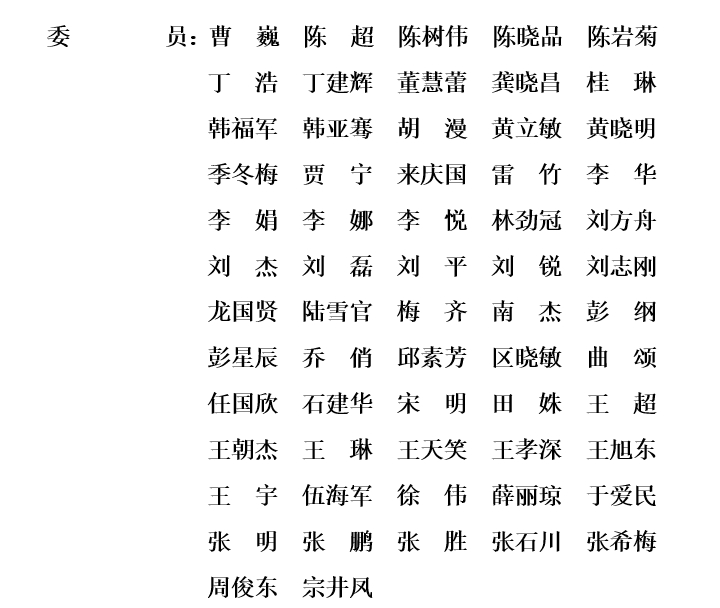 委　　员：曹　巍　陈　超　陈树伟　陈晓品　陈岩菊
丁　浩　丁建辉　董慧蕾　龚晓昌　桂　琳
韩福军　韩亚骞　胡　漫　黄立敏　黄晓明
季冬梅　贾　宁　来庆国　雷　竹　李　华
李　娟　李　娜　李　悦　林劲冠　刘方舟
刘　杰　刘　磊　刘　平　刘　锐　刘志刚
龙国贤　陆雪官　梅　齐　南　杰　彭　纲
彭星辰　乔　俏　邱素芳　区晓敏　曲　颂
任国欣　石建华　宋　明　田　姝　王　超
王朝杰　王　琳　王天笑　王孝深　王旭东
王　宇　伍海军　徐　伟　薛丽琼　于爱民
张　明　张　鹏　张　胜　张石川　张希梅
周俊东　宗井凤